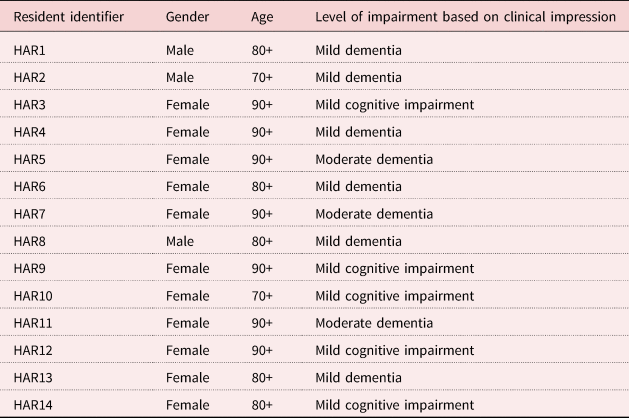 | Resident identifier | Gender | Age | Level of impairment based on clinical impression |
|---|---|---|---|
| HAR1 | Male | 80+ | Mild dementia |
| HAR2 | Male | 70+ | Mild dementia |
| HAR3 | Female | 90+ | Mild cognitive impairment |
| HAR4 | Female | 90+ | Mild dementia |
| HAR5 | Female | 90+ | Moderate dementia |
| HAR6 | Female | 80+ | Mild dementia |
| HAR7 | Female | 90+ | Moderate dementia |
| HAR8 | Male | 80+ | Mild dementia |
| HAR9 | Female | 90+ | Mild cognitive impairment |
| HAR10 | Female | 70+ | Mild cognitive impairment |
| HAR11 | Female | 90+ | Moderate dementia |
| HAR12 | Female | 90+ | Mild cognitive impairment |
| HAR13 | Female | 80+ | Mild dementia |
| HAR14 | Female | 80+ | Mild cognitive impairment |